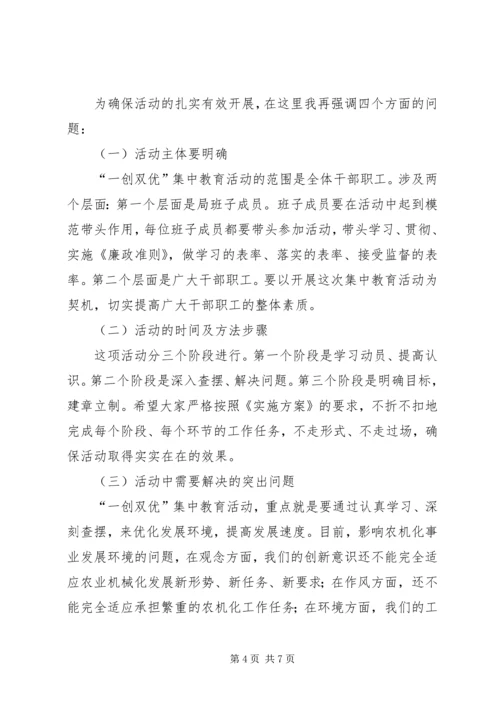 为确保活动的扎实有效开展，在这里我再强调四个方面的问题：

（一）活动主体要明确

“一创双优”集中教育活动的范围是全体干部职工。涉及两个层面：第一个层面是局班子成员。班子成员要在活动中起到模范带头作用，每位班子成员都要带头参加活动，带头学习、贯彻、实施《廉政准则》，做学习的表率、落实的表率、接受监督的表率。第二个层面是广大干部职工。要以开展这次集中教育活动为契机，切实提高广大干部职工的整体素质。

（二）活动的时间及方法步骤

这项活动分三个阶段进行。第一个阶段是学习动员、提高认识。第二个阶段是深入查摆、解决问题。第三个阶段是明确目标，建章立制。希望大家严格按照《实施方案》的要求，不折不扣地完成每个阶段、每个环节的工作任务，不走形式、不走过场，确保活动取得实实在在的效果。

（三）活动中需要解决的突出问题

“一创双优”集中教育活动，重点就是要通过认真学习、深刻查摆，来优化发展环境，提高发展速度。目前，影响农机化事业发展环境的问题，在观念方面，我们的创新意识还不能完全适应农业机械化发展新形势、新任务、新要求；在作风方面，还不能完全适应承担繁重的农机化工作任务；在环境方面，我们的工

第 4 页 共 7 页